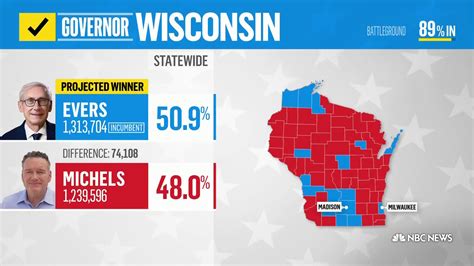 GOVERNOR WISCONSIN

BATTLEGROUND 89% IN

STATEWIDE

PROJECTED WINNER

EVERS
1,313,704 INCUMBENT
50.9%

DIFFERENCE: 74,108

MICHELS
1,239,596
48.0%

MADISON

MILWAUKEE

NBC NEWS